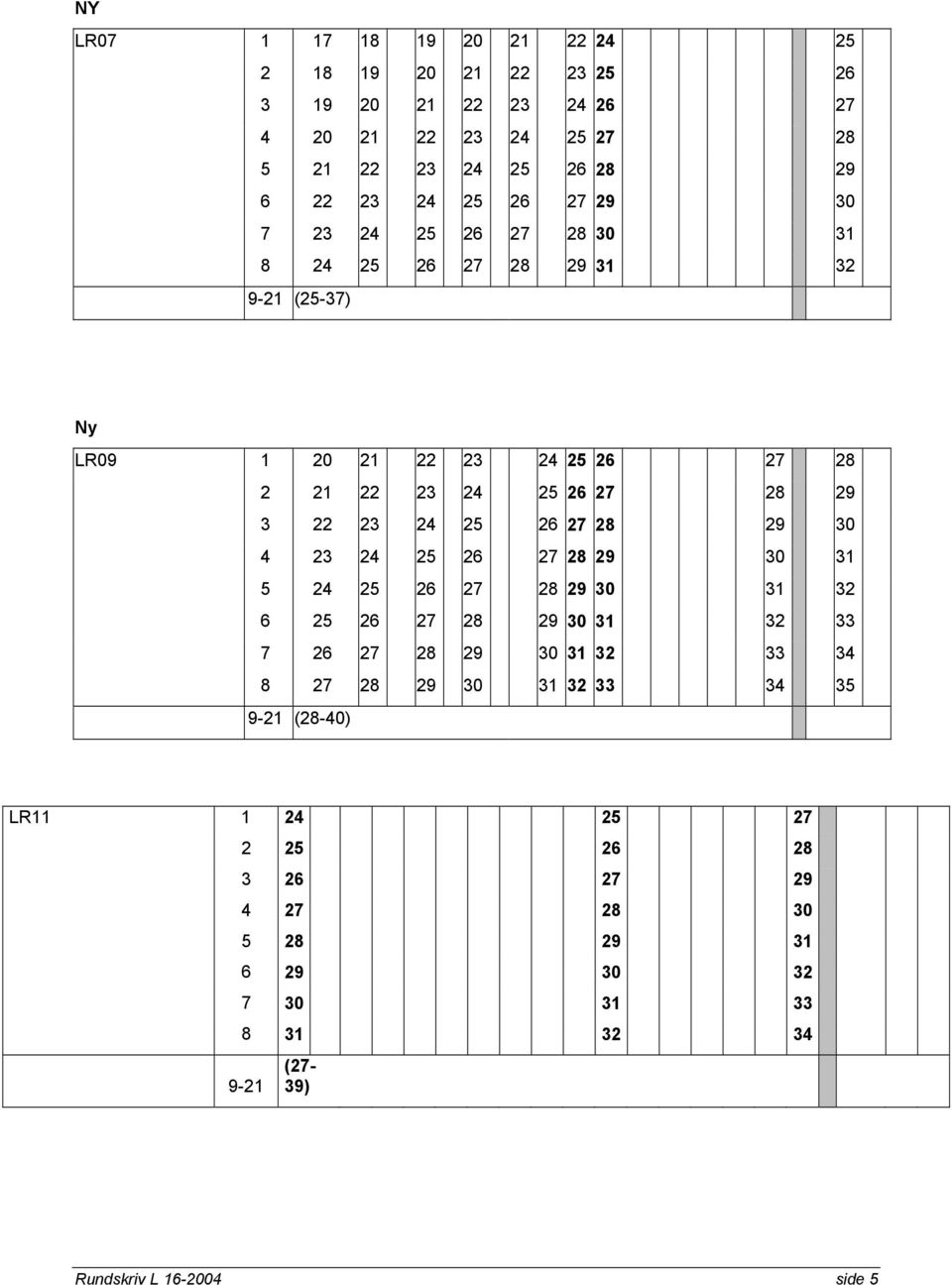 NY

| LR07 | 1 | 17 | 18 | 19 | 20 | 21 | 22 | 24 | 25 |
|---|---|---|---|---|---|---|---|---|---|
| | 2 | 18 | 19 | 20 | 21 | 22 | 23 | 25 | 26 |
| | 3 | 19 | 20 | 21 | 22 | 23 | 24 | 26 | 27 |
| | 4 | 20 | 21 | 22 | 23 | 24 | 25 | 27 | 28 |
| | 5 | 21 | 22 | 23 | 24 | 25 | 26 | 28 | 29 |
| | 6 | 22 | 23 | 24 | 25 | 26 | 27 | 29 | 30 |
| | 7 | 23 | 24 | 25 | 26 | 27 | 28 | 30 | 31 |
| | 8 | 24 | 25 | 26 | 27 | 28 | 29 | 31 | 32 |
| | 9-21 | (25-37) | | | | | | | |

Ny

| LR09 | 1 | 20 | 21 | 22 | 23 | 24 | 25 | 26 | 27 | 28 |
|---|---|---|---|---|---|---|---|---|---|---|
| | 2 | 21 | 22 | 23 | 24 | 25 | 26 | 27 | 28 | 29 |
| | 3 | 22 | 23 | 24 | 25 | 26 | 27 | 28 | 29 | 30 |
| | 4 | 23 | 24 | 25 | 26 | 27 | 28 | 29 | 30 | 31 |
| | 5 | 24 | 25 | 26 | 27 | 28 | 29 | 30 | 31 | 32 |
| | 6 | 25 | 26 | 27 | 28 | 29 | 30 | 31 | 32 | 33 |
| | 7 | 26 | 27 | 28 | 29 | 30 | 31 | 32 | 33 | 34 |
| | 8 | 27 | 28 | 29 | 30 | 31 | 32 | 33 | 34 | 35 |
| | 9-21 | (28-40) | | | | | | | | |

| LR11 | 1 | 24 | 25 | 27 |
|---|---|---|---|---|
| | 2 | 25 | 26 | 28 |
| | 3 | 26 | 27 | 29 |
| | 4 | 27 | 28 | 30 |
| | 5 | 28 | 29 | 31 |
| | 6 | 29 | 30 | 32 |
| | 7 | 30 | 31 | 33 |
| | 8 | 31 | 32 | 34 |
| | 9-21 | (27-39) | | |

Rundskriv L 16-2004 side 5